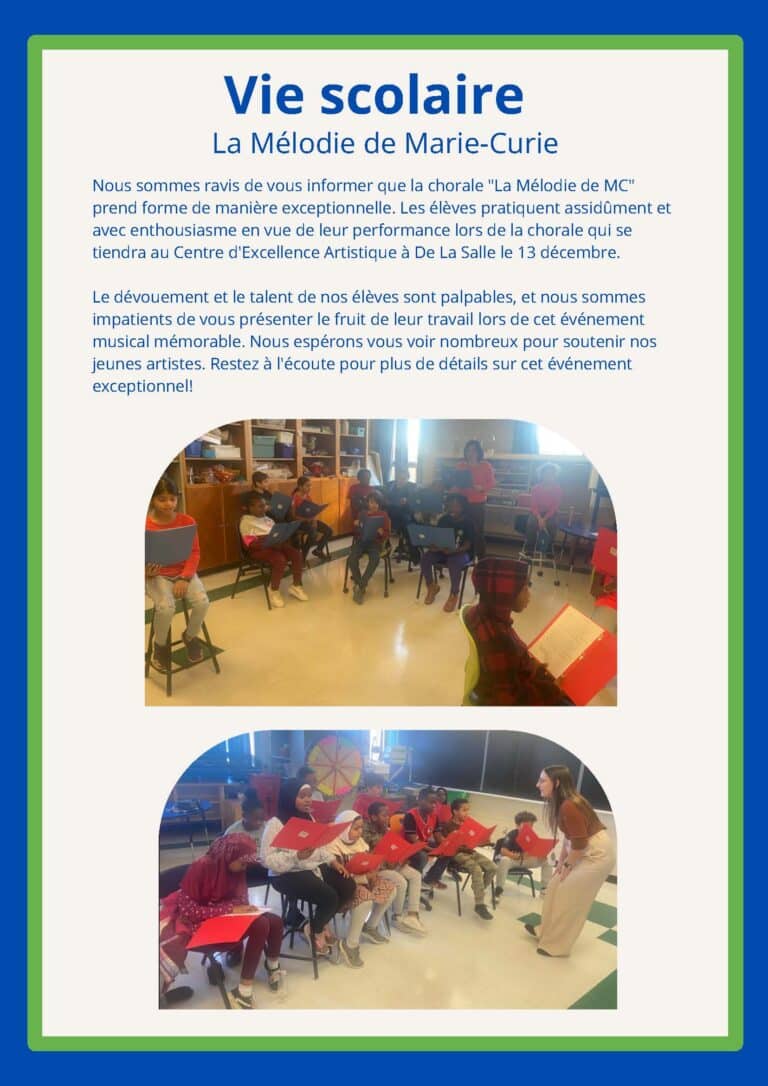 Vie scolaire

La Mélodie de Marie-Curie

Nous sommes ravis de vous informer que la chorale "La Mélodie de MC" prend forme de manière exceptionnelle. Les élèves pratiquent assidûment et avec enthousiasme en vue de leur performance lors de la chorale qui se tiendra au Centre d'Excellence Artistique à De La Salle le 13 décembre.

Le dévouement et le talent de nos élèves sont palpables, et nous sommes impatients de vous présenter le fruit de leur travail lors de cet événement musical mémorable. Nous espérons vous voir nombreux pour soutenir nos jeunes artistes. Restez à l'écoute pour plus de détails sur cet événement exceptionnel!